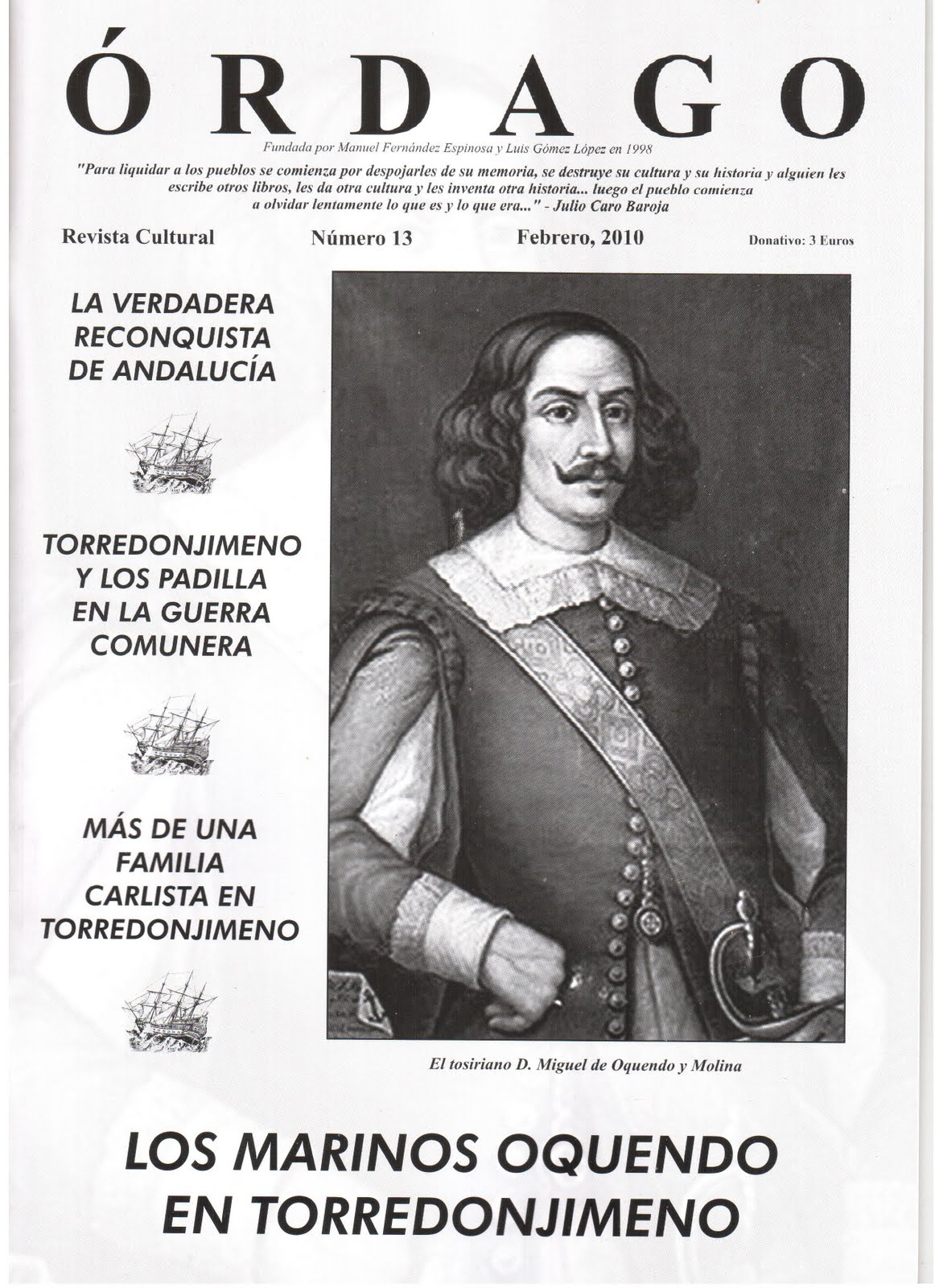 ÓRDAGO

Fundada por Manuel Fernández Espinosa y Luis Gómez López en 1998

"Para liquidar a los pueblos se comienza por despojarles de su memoria, se destruye su cultura y su historia y alguien les escribe otros libros, les da otra cultura y les inventa otra historia... luego el pueblo comienza a olvidar lentamente lo que es y lo que era..." - Julio Caro Baroja

Revista Cultural Número 13 Febrero, 2010 Donativo: 3 Euros

LA VERDADERA RECONQUISTA DE ANDALUCÍA

TORREDONJIMENO Y LOS PADILLA EN LA GUERRA COMUNERA

MÁS DE UNA FAMILIA CARLISTA EN TORREDONJIMENO

El tosiriano D. Miguel de Oquendo y Molina

LOS MARINOS OQUENDO EN TORREDONJIMENO